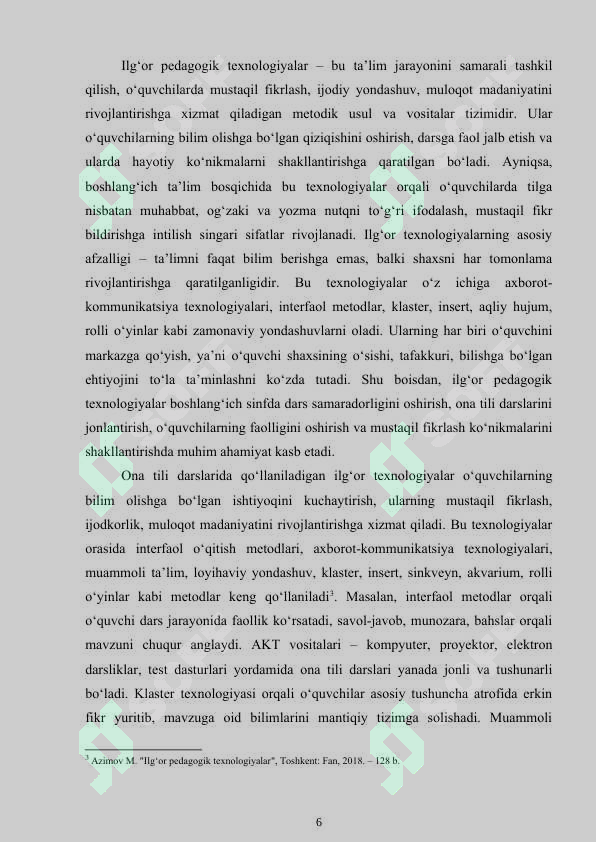 Ilg‘or pedagogik texnologiyalar – bu ta’lim jarayonini samarali tashkil qilish, o‘quvchilarda mustaqil fikrlash, ijodiy yondashuv, muloqot madaniyatini rivojlantirishga xizmat qiladigan metodik usul va vositalar tizimidir. Ular o‘quvchilarning bilim olishga bo‘lgan qiziqishini oshirish, darsga faol jalb etish va ularda hayotiy ko‘nikmalarni shakllantirishga qaratilgan bo‘ladi. Ayniqsa, boshlang‘ich ta’lim bosqichida bu texnologiyalar orqali o‘quvchilarda tilga nisbatan muhabbat, og‘zaki va yozma nutqni to‘g‘ri ifodalash, mustaqil fikr bildirishga intilish singari sifatlar rivojlanadi. Ilg‘or texnologiyalarning asosiy afzalligi – ta’limni faqat bilim berishga emas, balki shaxsni har tomonlama rivojlantirishga qaratilganligidir. Bu texnologiyalar o‘z ichiga axborot-kommunikatsiya texnologiyalari, interfaol metodlar, klaster, insert, aqliy hujum, rolli o‘yinlar kabi zamonaviy yondashuvlarni oladi. Ularning har biri o‘quvchini markazga qo‘yish, ya’ni o‘quvchi shaxsining o‘sishi, tafakkuri, bilishga bo‘lgan ehtiyojini to‘la ta’minlashni ko‘zda tutadi. Shu boisdan, ilg‘or pedagogik texnologiyalar boshlang‘ich sinfda dars samaradorligini oshirish, ona tili darslarini jonlantirish, o‘quvchilarning faolligini oshirish va mustaqil fikrlash ko‘nikmalarini shakllantirishda muhim ahamiyat kasb etadi.

Ona tili darslarida qo‘llaniladigan ilg‘or texnologiyalar o‘quvchilarning bilim olishga bo‘lgan ishtiyoqini kuchaytirish, ularning mustaqil fikrlash, ijodkorlik, muloqot madaniyatini rivojlantirishga xizmat qiladi. Bu texnologiyalar orasida interfaol o‘qitish metodlari, axborot-kommunikatsiya texnologiyalari, muammoli ta’lim, loyihaviy yondashuv, klaster, insert, sinkveyn, akvarium, rolli o‘yinlar kabi metodlar keng qo‘llaniladi$^3$. Masalan, interfaol metodlar orqali o‘quvchi dars jarayonida faollik ko‘rsatadi, savol-javob, munozara, bahslar orqali mavzuni chuqur anglaydi. AKT vositalari – kompyuter, proyektor, elektron darsliklar, test dasturlari yordamida ona tili darslari yanada jonli va tushunarli bo‘ladi. Klaster texnologiyasi orqali o‘quvchilar asosiy tushuncha atrofida erkin fikr yuritib, mavzuga oid bilimlarini mantiqiy tizimga solishadi. Muammoli

$^3$ Azimov M. "Ilg‘or pedagogik texnologiyalar", Toshkent: Fan, 2018. – 128 b.

6